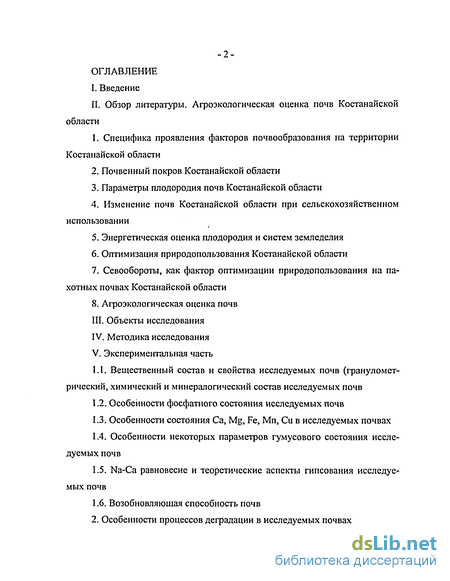 - 2 -

ОГЛАВЛЕНИЕ

I. Введение

II. Обзор литературы. Агроэкологическая оценка почв Костанайской области

1. Специфика проявления факторов почвообразования на территории Костанайской области

2. Почвенный покров Костанайской области

3. Параметры плодородия почв Костанайской области

4. Изменение почв Костанайской области при сельскохозяйственном использовании

5. Энергетическая оценка плодородия и систем земледелия

6. Оптимизация природопользования Костанайской области

7. Севообороты, как фактор оптимизации природопользования на пахотных почвах Костанайской области

8. Агроэкологическая оценка почв

III. Объекты исследования

IV. Методика исследования

V. Экспериментальная часть

1.1. Вещественный состав и свойства исследуемых почв (гранулометрический, химический и минералогический состав исследуемых почв

1.2. Особенности фосфатного состояния исследуемых почв

1.3. Особенности состояния Ca, Mg, Fe, Mn, Cu в исследуемых почвах

1.4. Особенности некоторых параметров гумусового состояния исследуемых почв

1.5. Na-Ca равновесие и теоретические аспекты гипсования исследуемых почв

1.6. Возобновляющая способность почв

2. Особенности процессов деградации в исследуемых почвах

dsLib.net
библиотека диссертаций